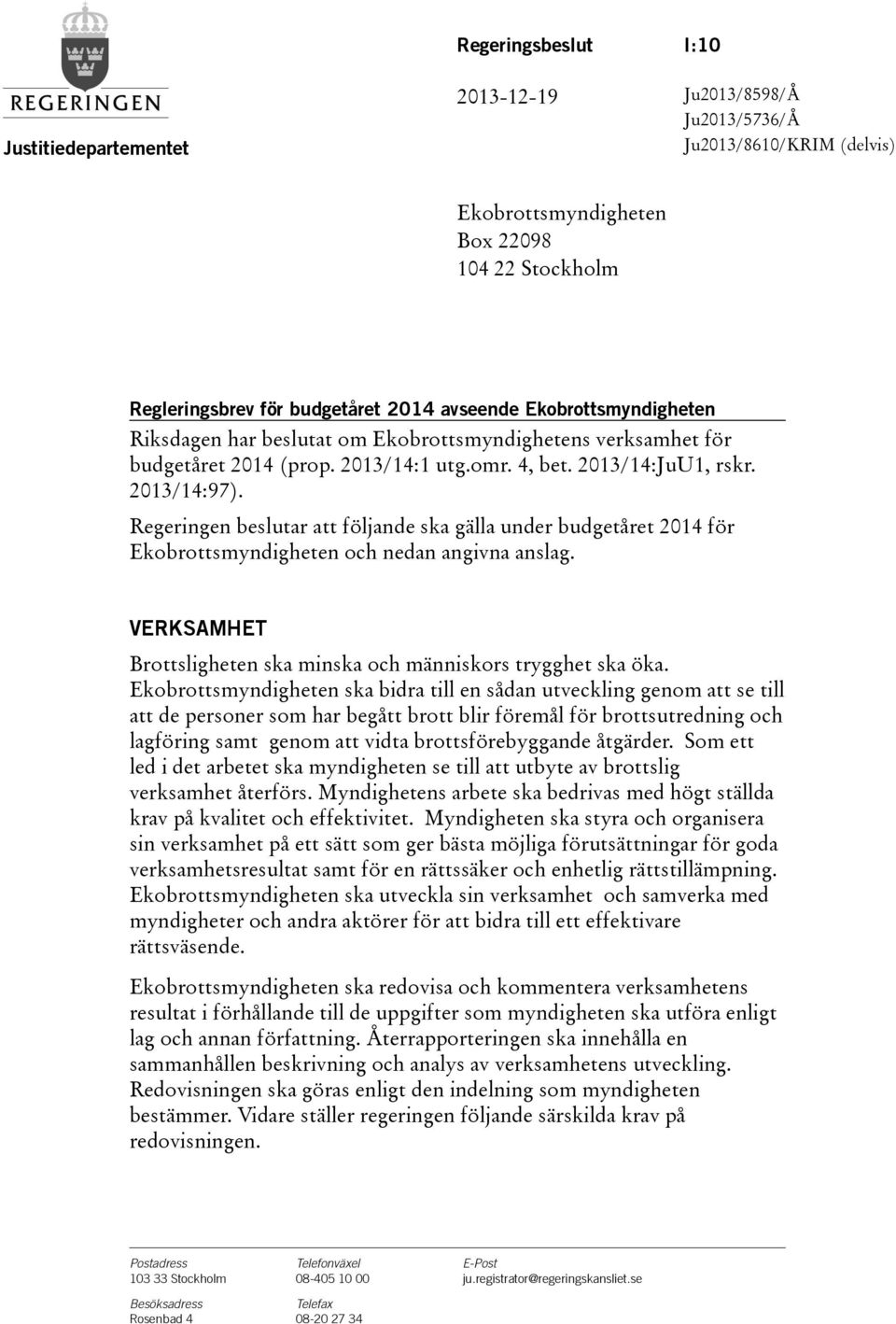 REGERINGEN

Justitiedepartementet

Regeringsbeslut I:10

2013-12-19

Ju2013/8598/Å
Ju2013/5736/Å
Ju2013/8610/KRIM (delvis)

Ekobrottsmyndigheten
Box 22098
104 22 Stockholm

Regleringsbrev för budgetåret 2014 avseende Ekobrottsmyndigheten

Riksdagen har beslutat om Ekobrottsmyndighetens verksamhet för budgetåret 2014 (prop. 2013/14:1 utg.omr. 4, bet. 2013/14:JuU1, rskr. 2013/14:97).

Regeringen beslutar att följande ska gälla under budgetåret 2014 för Ekobrottsmyndigheten och nedan angivna anslag.

VERKSAMHET

Brottsligheten ska minska och människors trygghet ska öka. Ekobrottsmyndigheten ska bidra till en sådan utveckling genom att se till att de personer som har begått brott blir föremål för brottsutredning och lagföring samt genom att vidta brottsförebyggande åtgärder. Som ett led i det arbetet ska myndigheten se till att utbyte av brottslig verksamhet återförs. Myndighetens arbete ska bedrivas med högt ställda krav på kvalitet och effektivitet. Myndigheten ska styra och organisera sin verksamhet på ett sätt som ger bästa möjliga förutsättningar för goda verksamhetsresultat samt för en rättssäker och enhetlig rättstillämpning. Ekobrottsmyndigheten ska utveckla sin verksamhet och samverka med myndigheter och andra aktörer för att bidra till ett effektivare rättsväsende.

Ekobrottsmyndigheten ska redovisa och kommentera verksamhetens resultat i förhållande till de uppgifter som myndigheten ska utföra enligt lag och annan författning. Återrapporteringen ska innehålla en sammanhållen beskrivning och analys av verksamhetens utveckling. Redovisningen ska göras enligt den indelning som myndigheten bestämmer. Vidare ställer regeringen följande särskilda krav på redovisningen.

Postadress
103 33 Stockholm

Besöksadress
Rosenbad 4

Telefonväxel
08-405 10 00

Telefax
08-20 27 34

E-Post
ju.registrator@regeringskansliet.se